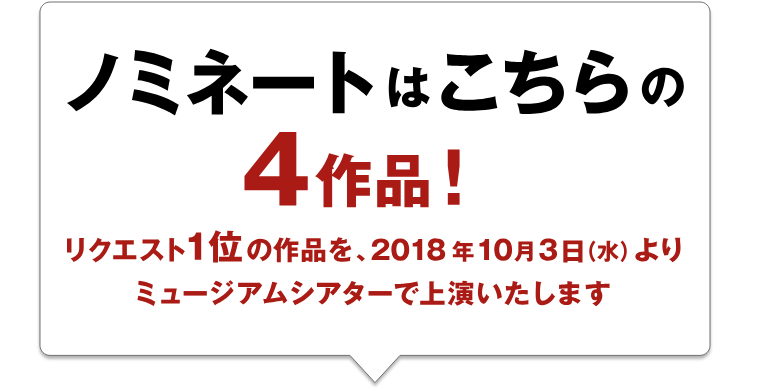 ノミネートはこちらの
4作品！

リクエスト1位の作品を、2018年10月3日(水)より
ミュージアムシアターで上演いたします